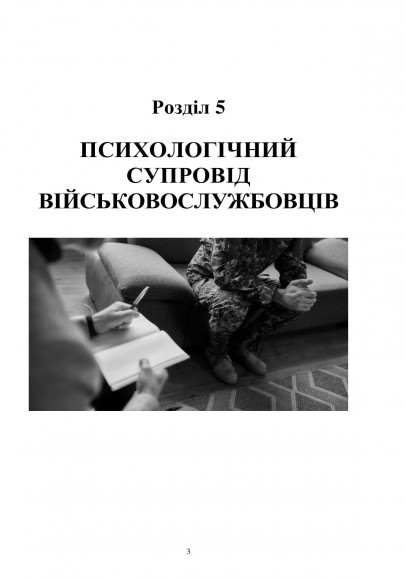 Розділ 5

ПСИХОЛОГІЧНИЙ СУПРОВІД ВІЙСЬКОВОСЛУЖБОВЦІВ

3